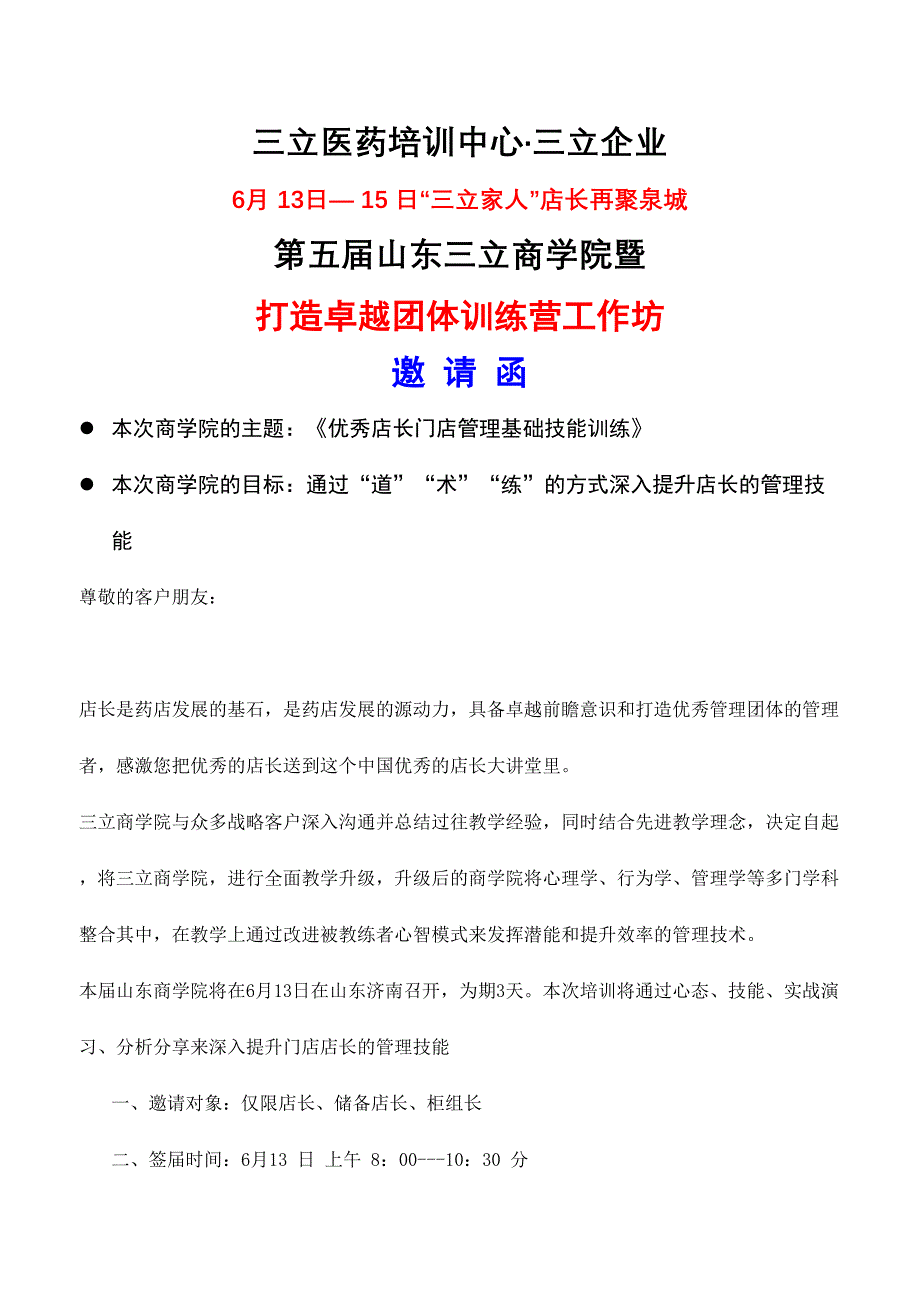 三立医药培训中心·三立企业

6月 13日— 15 日“三立家人”店长再聚泉城

第五届山东三立商学院暨

打造卓越团体训练营工作坊

邀 请 函

● 本次商学院的主题：《优秀店长门店管理基础技能训练》

● 本次商学院的目标：通过“道”“术”“练”的方式深入提升店长的管理技能

尊敬的客户朋友：

店长是药店发展的基石，是药店发展的源动力，具备卓越前瞻意识和打造优秀管理团体的管理者，感激您把优秀的店长送到这个中国优秀的店长大讲堂里。

三立商学院与众多战略客户深入沟通并总结过往教学经验，同时结合先进教学理念，决定自起，将三立商学院，进行全面教学升级，升级后的商学院将心理学、行为学、管理学等多门学科整合其中，在教学上通过改进被教练者心智模式来发挥潜能和提升效率的管理技术。

本届山东商学院将在6月13日在山东济南召开，为期3天。本次培训将通过心态、技能、实战演习、分析分享来深入提升门店店长的管理技能

一、邀请对象：仅限店长、储备店长、柜组长

二、签届时间：6月13 日 上午 8：00---10：30 分